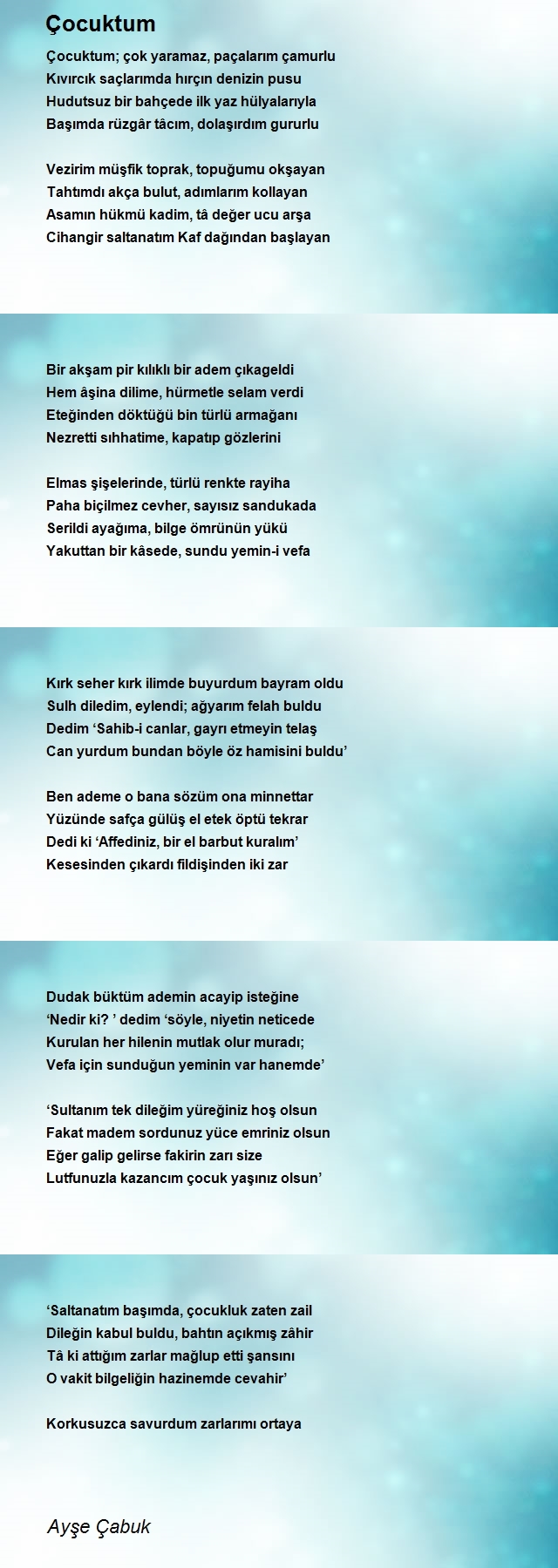 Çocuktum

Çocuktum; çok yaramaz, paçalarım çamurlu
Kıvırcık saçlarımda hırçın denizin pusu
Hudutsuz bir bahçede ilk yaz hülyalarıyla
Başımda rüzgâr tâcım, dolaşırdım gururlu

Vezirim müşfik toprak, topuğumu okşayan
Tahtımdı akça bulut, adımlarım kollayan
Asamın hükmü kadim, tâ değer ucu arşa
Cihangir saltanatım Kaf dağından başlayan

Bir akşam pir kılıklı bir adem çıkageldi
Hem âşina dilime, hürmetle selam verdi
Eteğinden döktüğü bin türlü armağanı
Nezretti sıhhatime, kapatıp gözlerini

Elmas şişelerinde, türlü renkte rayiha
Paha biçilmez cevher, sayısız sandukada
Serildi ayağıma, bilge ömrünün yükü
Yakuttan bir kâsede, sundu yemin-i vefa

Kırk seher kırk ilimde buyurdum bayram oldu
Sulh diledim, eylendi; ağyarım felah buldu
Dedim ‘Sahib-i canlar, gayrı etmeyin telaş
Can yurdum bundan böyle öz hamisini buldu’

Ben ademe o bana sözüm ona minnettar
Yüzünde safça gülüş el etek öptü tekrar
Dedi ki ‘Affediniz, bir el barbut kuralım’
Kesesinden çıkardı fildişinden iki zar

Dudak büktüm ademin acayip isteğine
‘Nedir ki? ’ dedim ‘söyle, niyetin neticede
Kurulan her hilenin mutlak olur muradı;
Vefa için sunduğun yeminin var hanemde’

‘Sultanım tek dileğim yüreğiniz hoş olsun
Fakat madem sordunuz yüce emriniz olsun
Eğer galip gelirse fakirin zarı size
Lutfunuzla kazancım çocuk yaşınız olsun’

‘Saltanatım başımda, çocukluk zaten zail
Dileğin kabul buldu, bahtın açıkmış zâhir
Tâ ki attığım zarlar mağlup etti şansını
O vakit bilgeliğin hazinemde cevahir’

Korkusuzca savurdum zarlarımı ortaya

Ayşe Çabuk